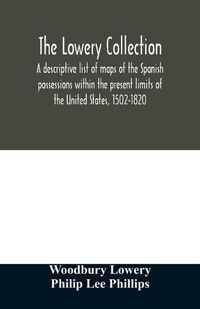 The Lowery Collection

A descriptive list of maps of the Spanish possessions within the present limits of the United States, 1502-1820

Woodbury Lowery
Philip Lee Phillips